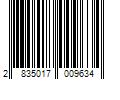 2 835017 009634